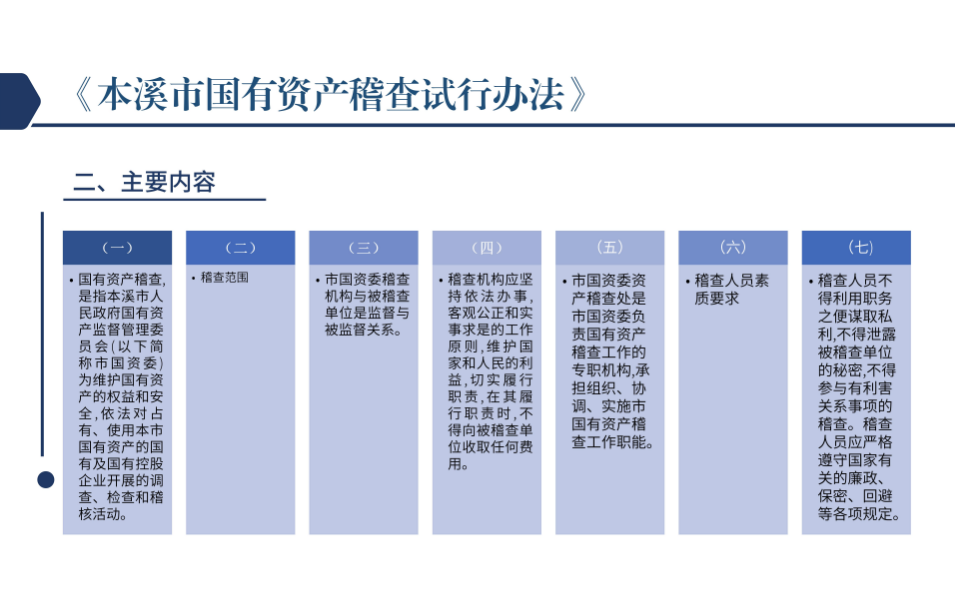 《本溪市国有资产稽查试行办法》

二、主要内容

（一）

• 国有资产稽查，是指本溪市人民政府国有资产监督管理委员会（以下简称市国资委）为维护国有资产的权益和安全，依法对占有、使用本市国有资产的国有及国有控股企业开展的调查、检查和稽核活动。

（二）

• 稽查范围

（三）

• 市国资委稽查机构与被稽查单位是监督与被监督关系。

（四）

• 稽查机构应坚持依法办事，客观公正和实事求是的工作原则，维护国家和人民的利益，切实履行职责，在其履行职责时，不得向被稽查单位收取任何费用。

（五）

• 市国资委资产稽查处是市国资委负责国有资产稽查工作的专职机构，承担组织、协调、实施市国有资产稽查工作职能。

（六）

• 稽查人员素质要求

（七）

• 稽查人员不得利用职务之便谋取私利，不得泄露被稽查单位的秘密，不得参与有利害关系事项的稽查。稽查人员应严格遵守国家有关的廉政、保密、回避等各项规定。